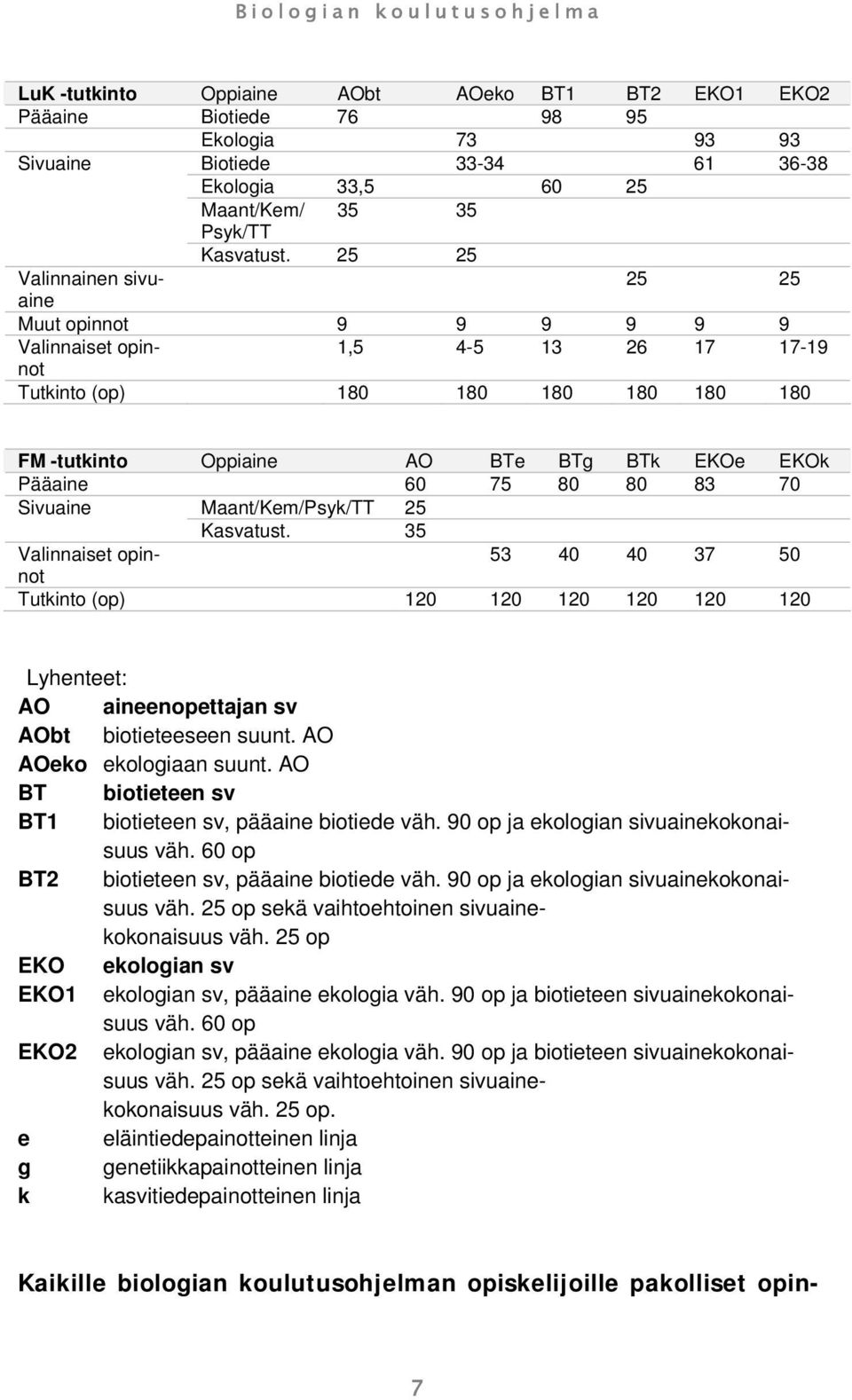 Biologian koulutusohjelma

| LuK -tutkinto | Oppiaine | AObt | AOeko | BT1 | BT2 | EKO1 | EKO2 |
|---|---|---|---|---|---|---|---|
| Pääaine | Biotiede | 76 | | 98 | 95 | | |
| | Ekologia | | 73 | | | 93 | 93 |
| Sivuaine | Biotiede | | 33-34 | | | 61 | 36-38 |
| | Ekologia | 33,5 | | 60 | 25 | | |
| | Maant/Kem/ Psyk/TT | 35 | 35 | | | | |
| | Kasvatust. | 25 | 25 | | | | |
| Valinnainen sivuaine | | | | | 25 | | 25 |
| Muut opinnot | | 9 | 9 | 9 | 9 | 9 | 9 |
| Valinnaiset opinnot | | 1,5 | 4-5 | 13 | 26 | 17 | 17-19 |
| Tutkinto (op) | | 180 | 180 | 180 | 180 | 180 | 180 |

| FM -tutkinto | Oppiaine | AO | BTe | BTg | BTk | EKOe | EKOk |
|---|---|---|---|---|---|---|---|
| Pääaine | | 60 | 75 | 80 | 80 | 83 | 70 |
| Sivuaine | Maant/Kem/Psyk/TT | 25 | | | | | |
| | Kasvatust. | 35 | | | | | |
| Valinnaiset opinnot | | | 53 | 40 | 40 | 37 | 50 |
| Tutkinto (op) | | 120 | 120 | 120 | 120 | 120 | 120 |

Lyhenteet:
AO aineenopettajan sv
AObt biotieteeseen suunt. AO
AOeko ekologiaan suunt. AO
BT biotieteen sv
BT1 biotieteen sv, pääaine biotiede väh. 90 op ja ekologian sivuainekokonaisuus väh. 60 op
BT2 biotieteen sv, pääaine biotiede väh. 90 op ja ekologian sivuainekokonaisuus väh. 25 op sekä vaihtoehtoinen sivuainekokonaisuus väh. 25 op
EKO ekologian sv
EKO1 ekologian sv, pääaine ekologia väh. 90 op ja biotieteen sivuainekokonaisuus väh. 60 op
EKO2 ekologian sv, pääaine ekologia väh. 90 op ja biotieteen sivuainekokonaisuus väh. 25 op sekä vaihtoehtoinen sivuainekokonaisuus väh. 25 op.
e eläintiedepainotteinen linja
g genetiikkapainotteinen linja
k kasvitiedepainotteinen linja

Kaikille biologian koulutusohjelman opiskelijoille pakolliset opin-

7